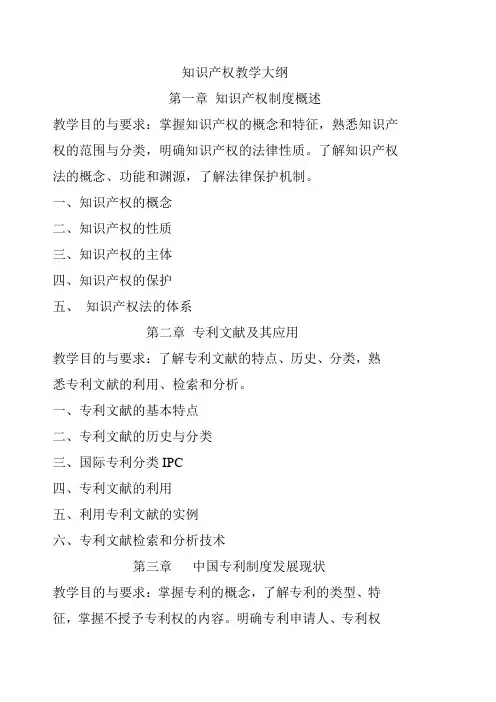 知识产权教学大纲

第一章 知识产权制度概述

教学目的与要求：掌握知识产权的概念和特征，熟悉知识产权的范围与分类，明确知识产权的法律性质。了解知识产权法的概念、功能和渊源，了解法律保护机制。

一、知识产权的概念

二、知识产权的性质

三、知识产权的主体

四、知识产权的保护

五、 知识产权法的体系

第二章 专利文献及其应用

教学目的与要求：了解专利文献的特点、历史、分类，熟悉专利文献的利用、检索和分析。

一、专利文献的基本特点

二、专利文献的历史与分类

三、国际专利分类 IPC

四、专利文献的利用

五、利用专利文献的实例

六、专利文献检索和分析技术

第三章 中国专利制度发展现状

教学目的与要求：掌握专利的概念，了解专利的类型、特征，掌握不授予专利权的内容。明确专利申请人、专利权